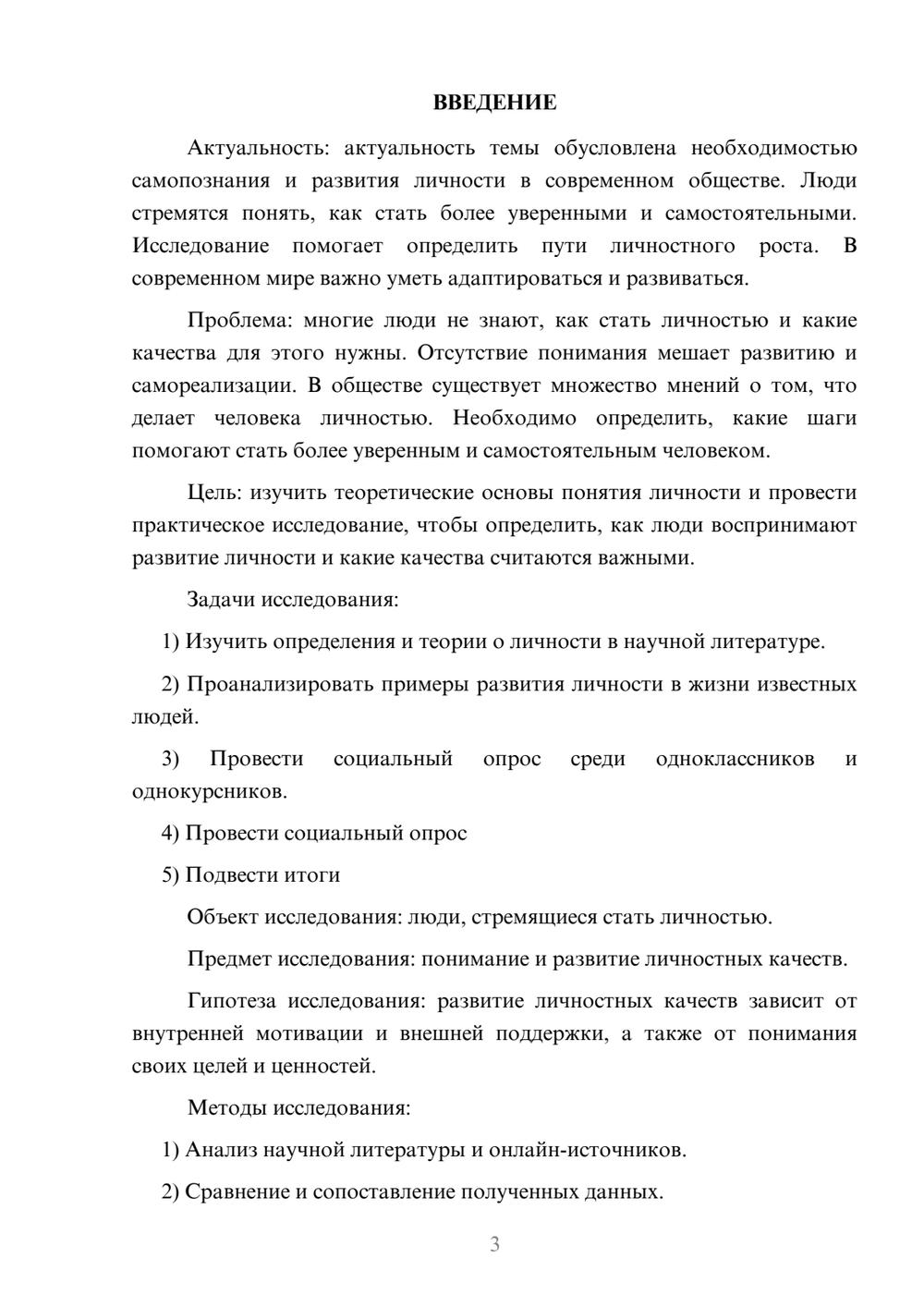 ВВЕДЕНИЕ

Актуальность: актуальность темы обусловлена необходимостью самопознания и развития личности в современном обществе. Люди стремятся понять, как стать более уверенными и самостоятельными. Исследование помогает определить пути личностного роста. В современном мире важно уметь адаптироваться и развиваться.

Проблема: многие люди не знают, как стать личностью и какие качества для этого нужны. Отсутствие понимания мешает развитию и самореализации. В обществе существует множество мнений о том, что делает человека личностью. Необходимо определить, какие шаги помогают стать более уверенным и самостоятельным человеком.

Цель: изучить теоретические основы понятия личности и провести практическое исследование, чтобы определить, как люди воспринимают развитие личности и какие качества считаются важными.

Задачи исследования:

1) Изучить определения и теории о личности в научной литературе.

2) Проанализировать примеры развития личности в жизни известных людей.

3) Провести социальный опрос среди одноклассников и однокурсников.

4) Провести социальный опрос

5) Подвести итоги

Объект исследования: люди, стремящиеся стать личностью.

Предмет исследования: понимание и развитие личностных качеств.

Гипотеза исследования: развитие личностных качеств зависит от внутренней мотивации и внешней поддержки, а также от понимания своих целей и ценностей.

Методы исследования:

1) Анализ научной литературы и онлайн-источников.

2) Сравнение и сопоставление полученных данных.

3